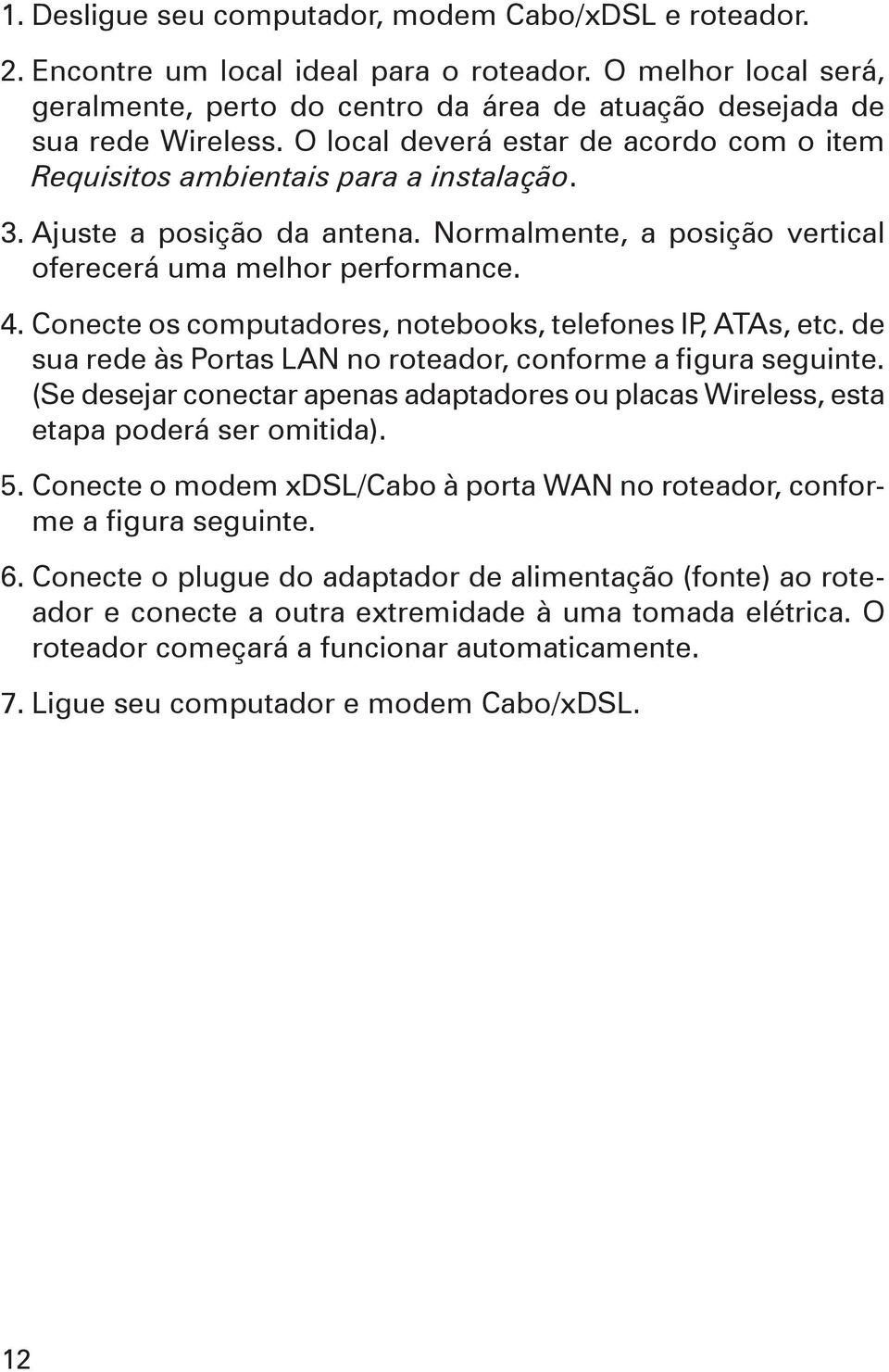 1. Desligue seu computador, modem Cabo/xDSL e roteador.

2. Encontre um local ideal para o roteador. O melhor local será, geralmente, perto do centro da área de atuação desejada de sua rede Wireless. O local deverá estar de acordo com o item Requisitos ambientais para a instalação.

3. Ajuste a posição da antena. Normalmente, a posição vertical oferecerá uma melhor performance.

4. Conecte os computadores, notebooks, telefones IP, ATAs, etc. de sua rede às Portas LAN no roteador, conforme a figura seguinte. (Se desejar conectar apenas adaptadores ou placas Wireless, esta etapa poderá ser omitida).

5. Conecte o modem xDSL/Cabo à porta WAN no roteador, conforme a figura seguinte.

6. Conecte o plugue do adaptador de alimentação (fonte) ao roteador e conecte a outra extremidade à uma tomada elétrica. O roteador começará a funcionar automaticamente.

7. Ligue seu computador e modem Cabo/xDSL.

12